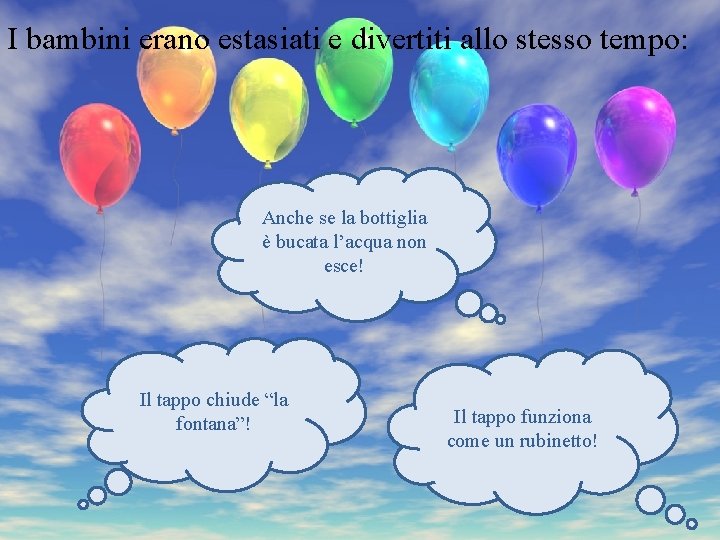 I bambini erano estasiati e divertiti allo stesso tempo:

Anche se la bottiglia è bucata l’acqua non esce!

Il tappo chiude “la fontana”!

Il tappo funziona come un rubinetto!